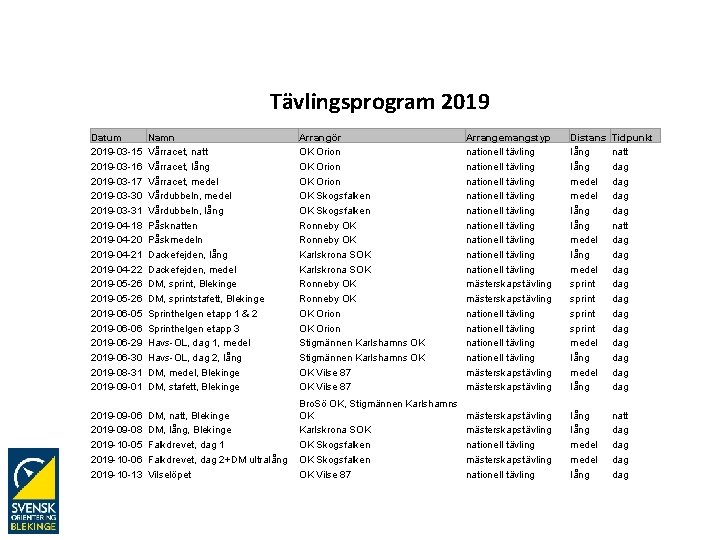 Tävlingsprogram 2019

| Datum | Namn | Arrangör | Arrangemangstyp | Distans | Tidpunkt |
|---|---|---|---|---|---|
| 2019-03-15 | Vårracet, natt | OK Orion | nationell tävling | lång | natt |
| 2019-03-16 | Vårracet, lång | OK Orion | nationell tävling | lång | dag |
| 2019-03-17 | Vårracet, medel | OK Orion | nationell tävling | medel | dag |
| 2019-03-30 | Vårdubbeln, medel | OK Skogsfalken | nationell tävling | medel | dag |
| 2019-03-31 | Vårdubbeln, lång | OK Skogsfalken | nationell tävling | lång | dag |
| 2019-04-18 | Påsknatten | Ronneby OK | nationell tävling | lång | natt |
| 2019-04-20 | Påskmedeln | Ronneby OK | nationell tävling | medel | dag |
| 2019-04-21 | Dackefejden, lång | Karlskrona SOK | nationell tävling | lång | dag |
| 2019-04-22 | Dackefejden, medel | Karlskrona SOK | nationell tävling | medel | dag |
| 2019-05-26 | DM, sprint, Blekinge | Ronneby OK | mästerskapstävling | sprint | dag |
| 2019-05-26 | DM, sprintstafett, Blekinge | Ronneby OK | mästerskapstävling | sprint | dag |
| 2019-06-05 | Sprinthelgen etapp 1 & 2 | OK Orion | nationell tävling | sprint | dag |
| 2019-06-06 | Sprinthelgen etapp 3 | OK Orion | nationell tävling | sprint | dag |
| 2019-06-29 | Havs-OL, dag 1, medel | Stigmännen Karlshamns OK | nationell tävling | medel | dag |
| 2019-06-30 | Havs-OL, dag 2, lång | Stigmännen Karlshamns OK | nationell tävling | lång | dag |
| 2019-08-31 | DM, medel, Blekinge | OK Vilse 87 | mästerskapstävling | medel | dag |
| 2019-09-01 | DM, stafett, Blekinge | OK Vilse 87 | mästerskapstävling | lång | dag |
| 2019-09-06 | DM, natt, Blekinge | BroSö OK, Stigmännen Karlshamns OK | mästerskapstävling | lång | natt |
| 2019-09-08 | DM, lång, Blekinge | Karlskrona SOK | mästerskapstävling | lång | dag |
| 2019-10-05 | Falkdrevet, dag 1 | OK Skogsfalken | nationell tävling | medel | dag |
| 2019-10-06 | Falkdrevet, dag 2+DM ultralång | OK Skogsfalken | mästerskapstävling | medel | dag |
| 2019-10-13 | Vilselöpet | OK Vilse 87 | nationell tävling | lång | dag |

SVENSK ORIENTERING BLEKINGE